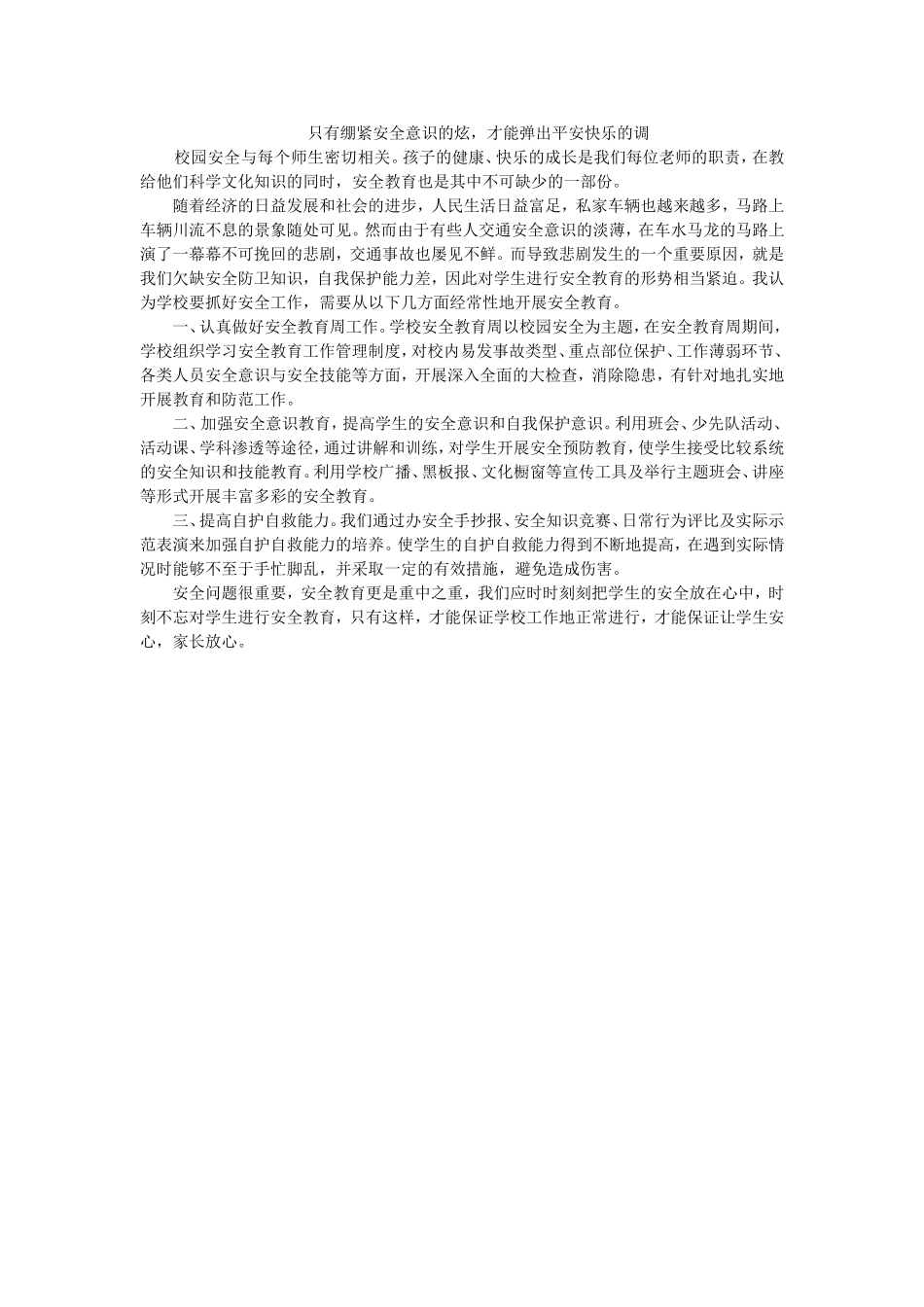 只有绷紧安全意识的炫，才能弹出平安快乐的调

校园安全与每个师生密切相关。孩子的健康、快乐的成长是我们每位老师的职责，在教给他们科学文化知识的同时，安全教育也是其中不可缺少的一部份。

随着经济的日益发展和社会的进步，人民生活日益富足，私家车辆也越来越多，马路上车辆川流不息的景象随处可见。然而由于有些人交通安全意识的淡薄，在车水马龙的马路上演了一幕幕不可挽回的悲剧，交通事故也屡见不鲜。而导致悲剧发生的一个重要原因，就是我们欠缺安全防卫知识，自我保护能力差，因此对学生进行安全教育的形势相当紧迫。我认为学校要抓好安全工作，需要从以下几方面经常性地开展安全教育。

一、认真做好安全教育周工作。学校安全教育周以校园安全为主题，在安全教育周期间，学校组织学习安全教育工作管理制度，对校内易发事故类型、重点部位保护、工作薄弱环节、各类人员安全意识与安全技能等方面，开展深入全面的大检查，消除隐患，有针对地扎实地开展教育和防范工作。

二、加强安全意识教育，提高学生的安全意识和自我保护意识。利用班会、少先队活动、活动课、学科渗透等途径，通过讲解和训练，对学生开展安全预防教育，使学生接受比较系统的安全知识和技能教育。利用学校广播、黑板报、文化橱窗等宣传工具及举行主题班会、讲座等形式开展丰富多彩的安全教育。

三、提高自护自救能力。我们通过办安全手抄报、安全知识竞赛、日常行为评比及实际示范表演来加强自护自救能力的培养。使学生的自护自救能力得到不断地提高，在遇到实际情况时能够不至于手忙脚乱，并采取一定的有效措施，避免造成伤害。

安全问题很重要，安全教育更是重中之重，我们应时时刻刻把学生的安全放在心中，时刻不忘对学生进行安全教育，只有这样，才能保证学校工作地正常进行，才能保证让学生安心，家长放心。